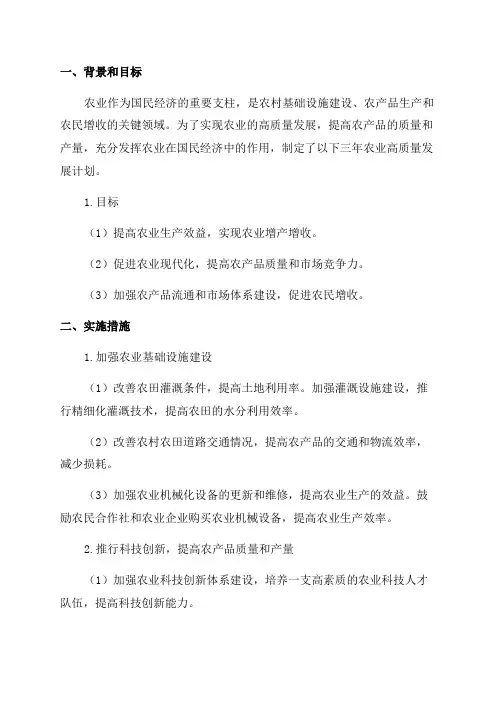 一、背景和目标

农业作为国民经济的重要支柱，是农村基础设施建设、农产品生产和农民增收的关键领域。为了实现农业的高质量发展，提高农产品的质量和产量，充分发挥农业在国民经济中的作用，制定了以下三年农业高质量发展计划。

1.目标

（1）提高农业生产效益，实现农业增产增收。

（2）促进农业现代化，提高农产品质量和市场竞争力。

（3）加强农产品流通和市场体系建设，促进农民增收。

二、实施措施

1.加强农业基础设施建设

（1）改善农田灌溉条件，提高土地利用率。加强灌溉设施建设，推行精细化灌溉技术，提高农田的水分利用效率。

（2）改善农村农田道路交通情况，提高农产品的交通和物流效率，减少损耗。

（3）加强农业机械化设备的更新和维修，提高农业生产的效益。鼓励农民合作社和农业企业购买农业机械设备，提高农业生产效率。

2.推行科技创新，提高农产品质量和产量

（1）加强农业科技创新体系建设，培养一支高素质的农业科技人才队伍，提高科技创新能力。